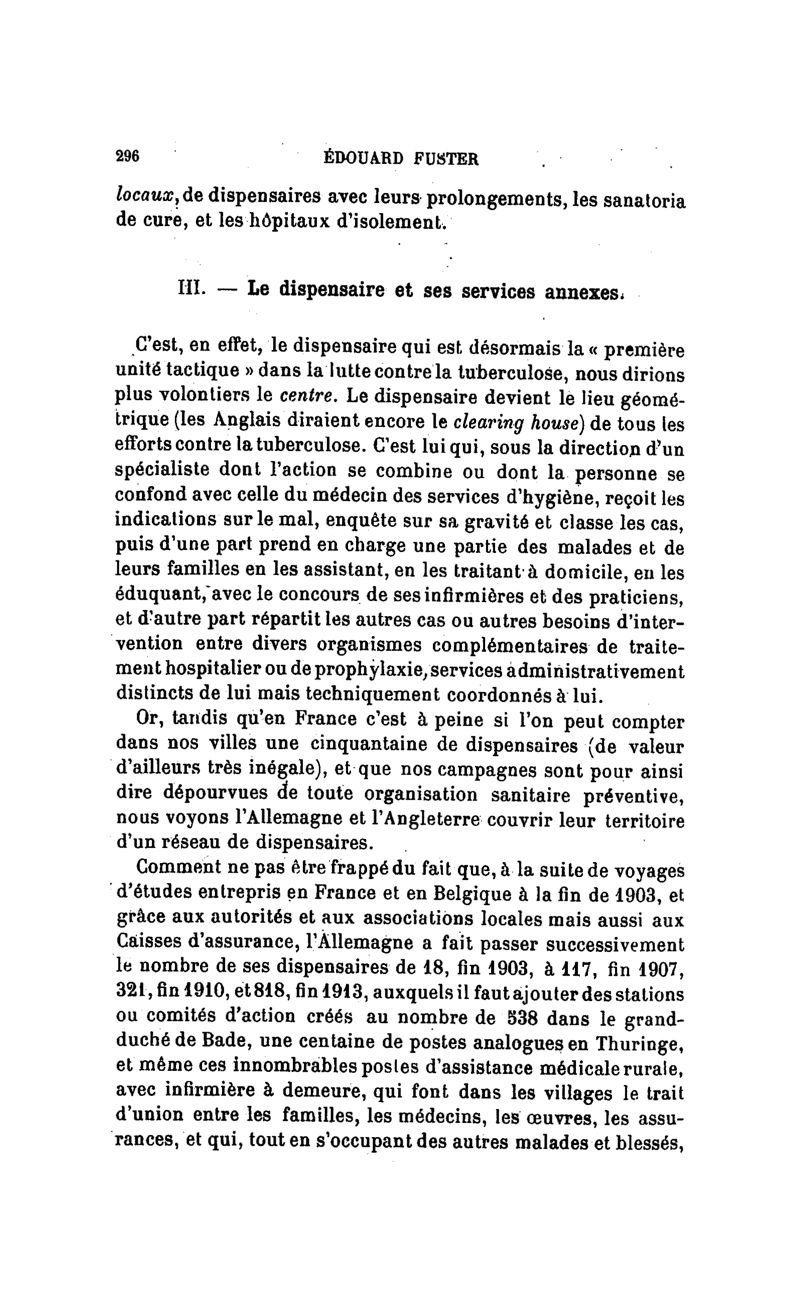 296 ÉDOUARD FUSTER

locaux, de dispensaires avec leurs prolongements, les sanatoria de cure, et les hôpitaux d'isolement.

III. — Le dispensaire et ses services annexes.

C'est, en effet, le dispensaire qui est désormais la « première unité tactique » dans la lutte contre la tuberculose, nous dirions plus volontiers le centre. Le dispensaire devient le lieu géométrique (les Anglais diraient encore le clearing house) de tous les efforts contre la tuberculose. C'est lui qui, sous la direction d'un spécialiste dont l'action se combine ou dont la personne se confond avec celle du médecin des services d'hygiène, reçoit les indications sur le mal, enquête sur sa gravité et classe les cas, puis d'une part prend en charge une partie des malades et de leurs familles en les assistant, en les traitant à domicile, en les éduquant, avec le concours de ses infirmières et des praticiens, et d'autre part répartit les autres cas ou autres besoins d'intervention entre divers organismes complémentaires de traitement hospitalier ou de prophylaxie, services administrativement distincts de lui mais techniquement coordonnés à lui.

Or, tandis qu'en France c'est à peine si l'on peut compter dans nos villes une cinquantaine de dispensaires (de valeur d'ailleurs très inégale), et que nos campagnes sont pour ainsi dire dépourvues de toute organisation sanitaire préventive, nous voyons l'Allemagne et l'Angleterre couvrir leur territoire d'un réseau de dispensaires.

Comment ne pas être frappé du fait que, à la suite de voyages d'études entrepris en France et en Belgique à la fin de 1903, et grâce aux autorités et aux associations locales mais aussi aux Caisses d'assurance, l'Allemagne a fait passer successivement le nombre de ses dispensaires de 18, fin 1903, à 117, fin 1907, 321, fin 1910, et 818, fin 1913, auxquels il faut ajouter des stations ou comités d'action créés au nombre de 538 dans le grand-duché de Bade, une centaine de postes analogues en Thuringe, et même ces innombrables postes d'assistance médicale rurale, avec infirmière à demeure, qui font dans les villages le trait d'union entre les familles, les médecins, les œuvres, les assurances, et qui, tout en s'occupant des autres malades et blessés,